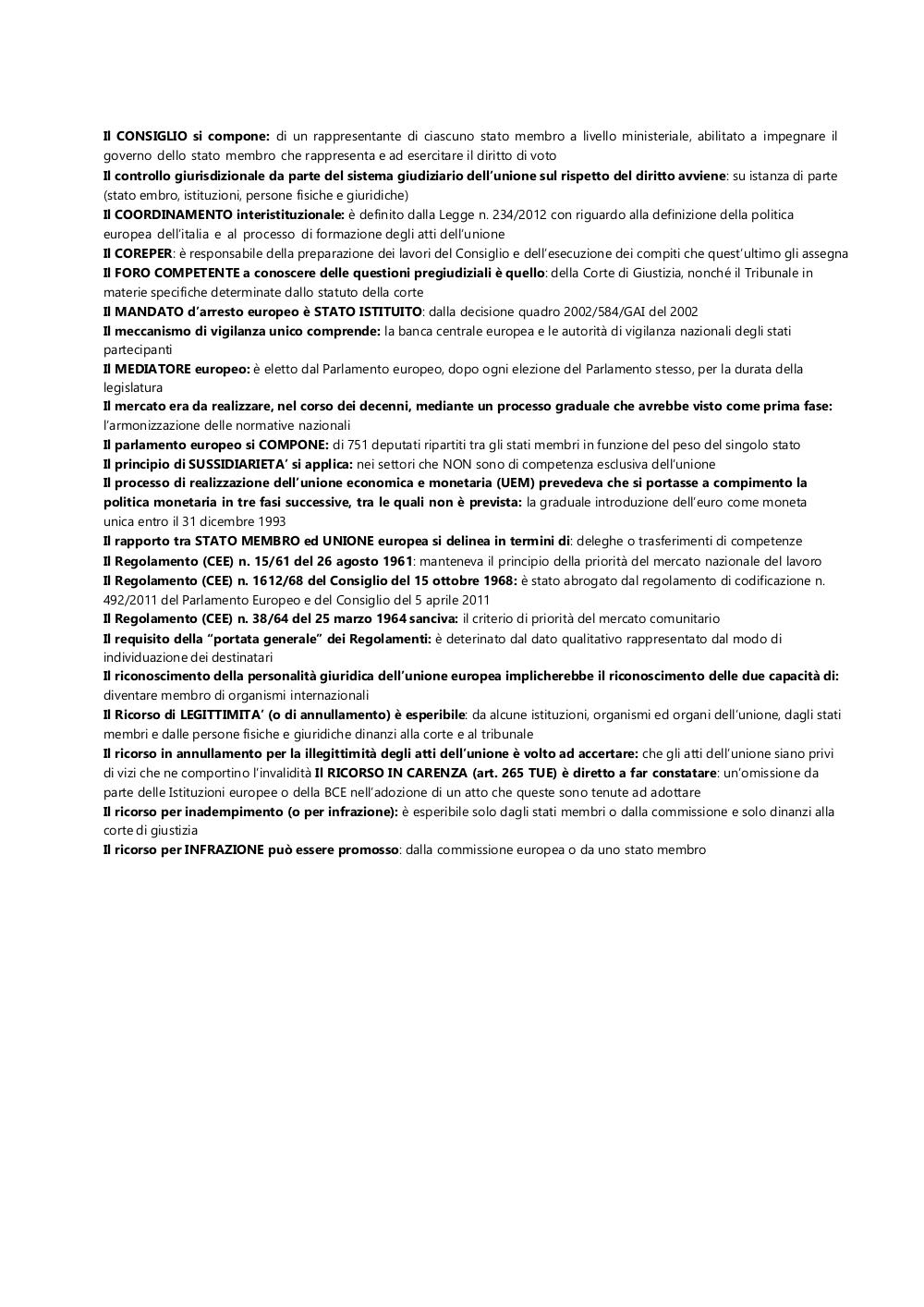 Il CONSIGLIO si compone: di un rappresentante di ciascuno stato membro a livello ministeriale, abilitato a impegnare il governo dello stato membro che rappresenta e ad esercitare il diritto di voto
Il controllo giurisdizionale da parte del sistema giudiziario dell'unione sul rispetto del diritto avviene: su istanza di parte (stato embro, istituzioni, persone fisiche e giuridiche)
Il COORDINAMENTO interistituzionale: è definito dalla Legge n. 234/2012 con riguardo alla definizione della politica europea dell'italia e al processo di formazione degli atti dell'unione
Il COREPER: è responsabile della preparazione dei lavori del Consiglio e dell'esecuzione dei compiti che quest'ultimo gli assegna
Il FORO COMPETENTE a conoscere delle questioni pregiudiziali è quello: della Corte di Giustizia, nonché il Tribunale in materie specifiche determinate dallo statuto della corte
Il MANDATO d'arresto europeo è STATO ISTITUITO: dalla decisione quadro 2002/584/GAI del 2002
Il meccanismo di vigilanza unico comprende: la banca centrale europea e le autorità di vigilanza nazionali degli stati partecipanti
Il MEDIATORE europeo: è eletto dal Parlamento europeo, dopo ogni elezione del Parlamento stesso, per la durata della legislatura
Il mercato era da realizzare, nel corso dei decenni, mediante un processo graduale che avrebbe visto come prima fase: l'armonizzazione delle normative nazionali
Il parlamento europeo si COMPONE: di 751 deputati ripartiti tra gli stati membri in funzione del peso del singolo stato
Il principio di SUSSIDIARIETA' si applica: nei settori che NON sono di competenza esclusiva dell'unione
Il processo di realizzazione dell'unione economica e monetaria (UEM) prevedeva che si portasse a compimento la politica monetaria in tre fasi successive, tra le quali non è prevista: la graduale introduzione dell'euro come moneta unica entro il 31 dicembre 1993
Il rapporto tra STATO MEMBRO ed UNIONE europea si delinea in termini di: deleghe o trasferimenti di competenze
Il Regolamento (CEE) n. 15/61 del 26 agosto 1961: manteneva il principio della priorità del mercato nazionale del lavoro
Il Regolamento (CEE) n. 1612/68 del Consiglio del 15 ottobre 1968: è stato abrogato dal regolamento di codificazione n. 492/2011 del Parlamento Europeo e del Consiglio del 5 aprile 2011
Il Regolamento (CEE) n. 38/64 del 25 marzo 1964 sanciva: il criterio di priorità del mercato comunitario
Il requisito della "portata generale" dei Regolamenti: è deterinato dal dato qualitativo rappresentato dal modo di individuazione dei destinatari
Il riconoscimento della personalità giuridica dell'unione europea implicherebbe il riconoscimento delle due capacità di: diventare membro di organismi internazionali
Il Ricorso di LEGITTIMITA' (o di annullamento) è esperibile: da alcune istituzioni, organismi ed organi dell'unione, dagli stati membri e dalle persone fisiche e giuridiche dinanzi alla corte e al tribunale
Il ricorso in annullamento per la illegittimità degli atti dell'unione è volto ad accertare: che gli atti dell'unione siano privi di vizi che ne comportino l'invalidità Il RICORSO IN CARENZA (art. 265 TUE) è diretto a far constatare: un'omissione da parte delle Istituzioni europee o della BCE nell'adozione di un atto che queste sono tenute ad adottare
Il ricorso per inadempimento (o per infrazione): è esperibile solo dagli stati membri o dalla commissione e solo dinanzi alla corte di giustizia
Il ricorso per INFRAZIONE può essere promosso: dalla commissione europea o da uno stato membro